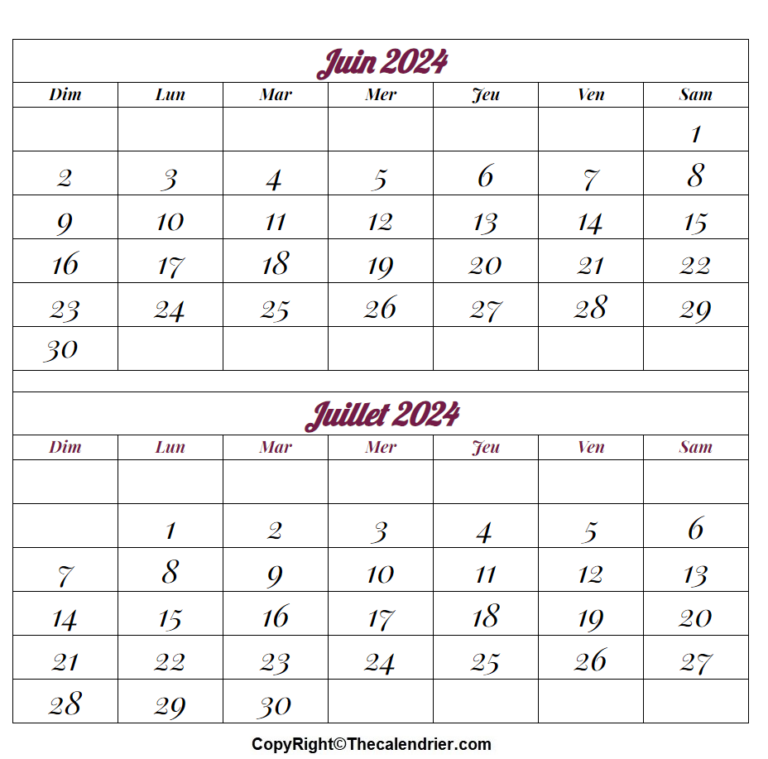 Juin 2024

| Dim | Lun | Mar | Mer | Jeu | Ven | Sam |
|---|---|---|---|---|---|---|
| | | | | | | 1 |
| 2 | 3 | 4 | 5 | 6 | 7 | 8 |
| 9 | 10 | 11 | 12 | 13 | 14 | 15 |
| 16 | 17 | 18 | 19 | 20 | 21 | 22 |
| 23 | 24 | 25 | 26 | 27 | 28 | 29 |
| 30 | | | | | | |

Juillet 2024

| Dim | Lun | Mar | Mer | Jeu | Ven | Sam |
|---|---|---|---|---|---|---|
| | | | | | | |
| | 1 | 2 | 3 | 4 | 5 | 6 |
| 7 | 8 | 9 | 10 | 11 | 12 | 13 |
| 14 | 15 | 16 | 17 | 18 | 19 | 20 |
| 21 | 22 | 23 | 24 | 25 | 26 | 27 |
| 28 | 29 | 30 | | | | |

CopyRight©Thecalendrier.com